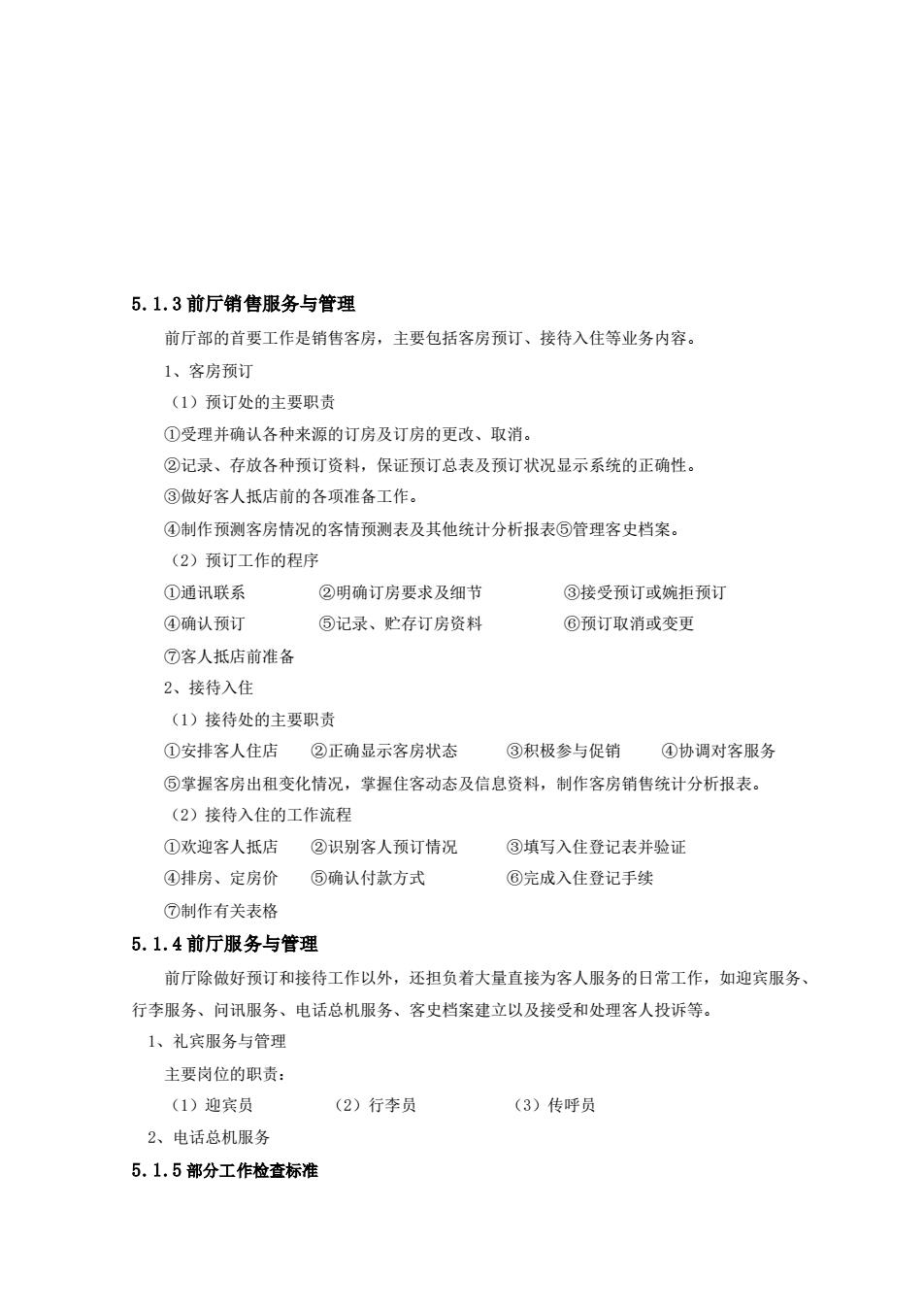 5.1.3 前厅销售服务与管理

前厅部的首要工作是销售客房，主要包括客房预订、接待入住等业务内容。

1、客房预订

（1）预订处的主要职责

①受理并确认各种来源的订房及订房的更改、取消。

②记录、存放各种预订资料，保证预订总表及预订状况显示系统的正确性。

③做好客人抵店前的各项准备工作。

④制作预测客房情况的客情预测表及其他统计分析报表⑤管理客史档案。

（2）预订工作的程序

①通讯联系　②明确订房要求及细节　③接受预订或婉拒预订

④确认预订　⑤记录、贮存订房资料　⑥预订取消或变更

⑦客人抵店前准备

2、接待入住

（1）接待处的主要职责

①安排客人住店　②正确显示客房状态　③积极参与促销　④协调对客服务

⑤掌握客房出租变化情况，掌握住客动态及信息资料，制作客房销售统计分析报表。

（2）接待入住的工作流程

①欢迎客人抵店　②识别客人预订情况　③填写入住登记表并验证

④排房、定房价　⑤确认付款方式　⑥完成入住登记手续

⑦制作有关表格

5.1.4 前厅服务与管理

前厅除做好预订和接待工作以外，还担负着大量直接为客人服务的日常工作，如迎宾服务、行李服务、问讯服务、电话总机服务、客史档案建立以及接受和处理客人投诉等。

1、礼宾服务与管理

主要岗位的职责：

（1）迎宾员　（2）行李员　（3）传呼员

2、电话总机服务

5.1.5 部分工作检查标准